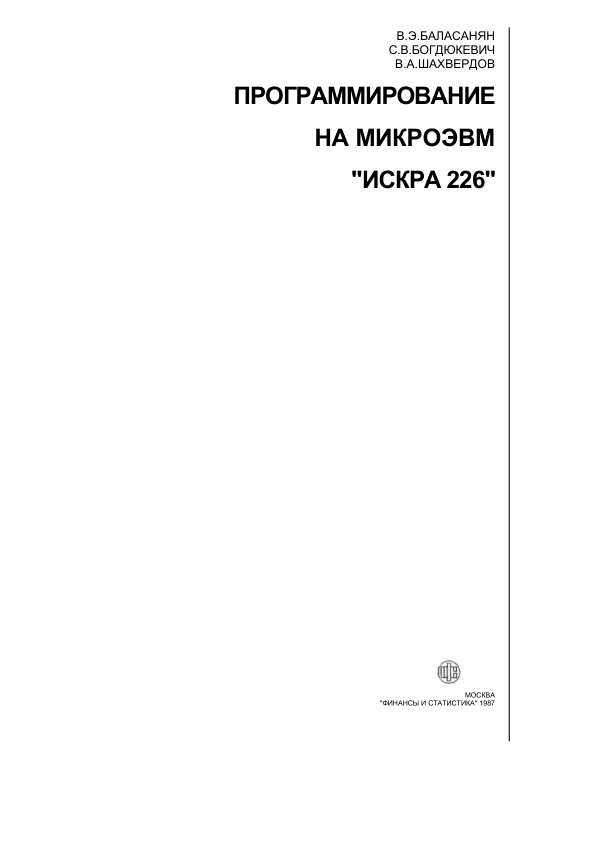 В.Э.БАЛАСАНЯН
С.В.БОГДЮКЕВИЧ
В.А.ШАХВЕРДОВ

ПРОГРАММИРОВАНИЕ
НА МИКРОЭВМ
"ИСКРА 226"

МОСКВА
"ФИНАНСЫ И СТАТИСТИКА" 1987